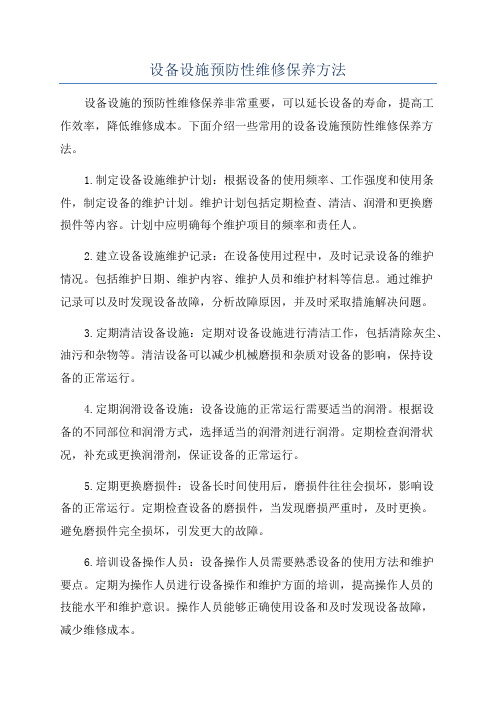 设备设施预防性维修保养方法

设备设施的预防性维修保养非常重要，可以延长设备的寿命，提高工作效率，降低维修成本。下面介绍一些常用的设备设施预防性维修保养方法。

1.制定设备设施维护计划：根据设备的使用频率、工作强度和使用条件，制定设备的维护计划。维护计划包括定期检查、清洁、润滑和更换磨损件等内容。计划中应明确每个维护项目的频率和责任人。

2.建立设备设施维护记录：在设备使用过程中，及时记录设备的维护情况。包括维护日期、维护内容、维护人员和维护材料等信息。通过维护记录可以及时发现设备故障，分析故障原因，并及时采取措施解决问题。

3.定期清洁设备设施：定期对设备设施进行清洁工作，包括清除灰尘、油污和杂物等。清洁设备可以减少机械磨损和杂质对设备的影响，保持设备的正常运行。

4.定期润滑设备设施：设备设施的正常运行需要适当的润滑。根据设备的不同部位和润滑方式，选择适当的润滑剂进行润滑。定期检查润滑状况，补充或更换润滑剂，保证设备的正常运行。

5.定期更换磨损件：设备长时间使用后，磨损件往往会损坏，影响设备的正常运行。定期检查设备的磨损件，当发现磨损严重时，及时更换。避免磨损件完全损坏，引发更大的故障。

6.培训设备操作人员：设备操作人员需要熟悉设备的使用方法和维护要点。定期为操作人员进行设备操作和维护方面的培训，提高操作人员的技能水平和维护意识。操作人员能够正确使用设备和及时发现设备故障，减少维修成本。